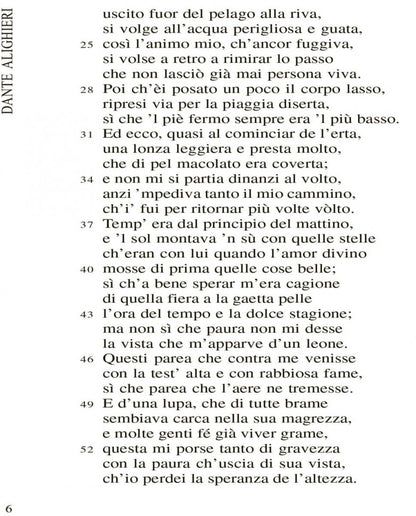 DANTE ALIGHIERI

uscito fuor del pelago alla riva,
si volge all'acqua perigliosa e guata,
25 così l'animo mio, ch'ancor fuggiva,
si volse a retro a rimirar lo passo
che non lasciò già mai persona viva.
28 Poi ch'èi posato un poco il corpo lasso,
ripresi via per la piaggia diserta,
sì che 'l piè fermo sempre era 'l più basso.
31 Ed ecco, quasi al cominciar de l'erta,
una lonza leggiera e presta molto,
che di pel macolato era coverta;
34 e non mi si partia dinanzi al volto,
anzi 'mpediva tanto il mio cammino,
ch'i' fui per ritornar più volte vòlto.
37 Temp' era dal principio del mattino,
e 'l sol montava 'n sù con quelle stelle
ch'eran con lui quando l'amor divino
40 mosse di prima quelle cose belle;
sì ch'a bene sperar m'era cagione
di quella fiera a la gaetta pelle
43 l'ora del tempo e la dolce stagione;
ma non sì che paura non mi desse
la vista che m'apparve d'un leone.
46 Questi parea che contra me venisse
con la test' alta e con rabbiosa fame,
sì che parea che l'aere ne tremesse.
49 E d'una lupa, che di tutte brame
sembiava carca nella sua magrezza,
e molte genti fé già viver grame,
52 questa mi porse tanto di gravezza
con la paura ch'uscia di sua vista,
ch'io perdei la speranza de l'altezza.

6